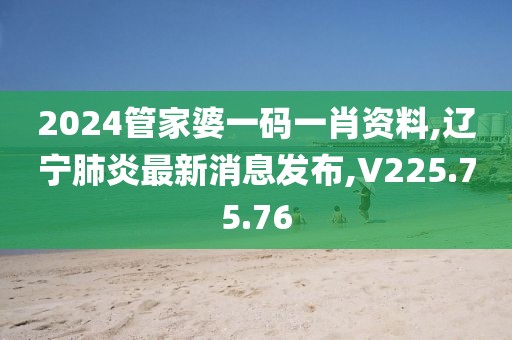 2024管家婆一码一肖资料,辽宁肺炎最新消息发布,V225.75.76